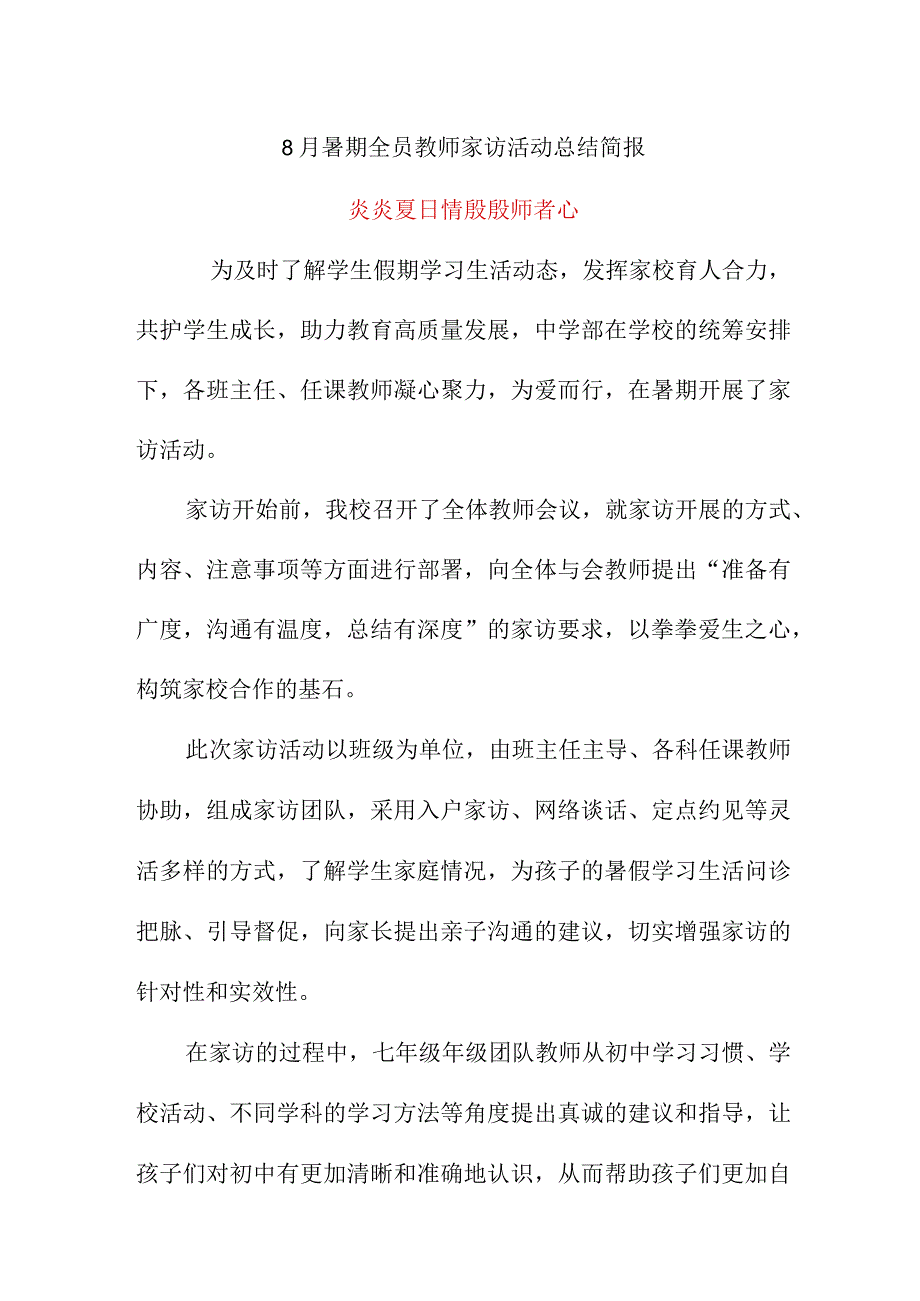 8月暑期全员教师家访活动总结简报

炎炎夏日情殷殷师者心

为及时了解学生假期学习生活动态，发挥家校育人合力，共护学生成长，助力教育高质量发展，中学部在学校的统筹安排下，各班主任、任课教师凝心聚力，为爱而行，在暑期开展了家访活动。

家访开始前，我校召开了全体教师会议，就家访开展的方式、内容、注意事项等方面进行部署，向全体与会教师提出“准备有广度，沟通有温度，总结有深度”的家访要求，以拳拳爱生之心，构筑家校合作的基石。

此次家访活动以班级为单位，由班主任主导、各科任课教师协助，组成家访团队，采用入户家访、网络谈话、定点约见等灵活多样的方式，了解学生家庭情况，为孩子的暑假学习生活问诊把脉、引导督促，向家长提出亲子沟通的建议，切实增强家访的针对性和实效性。

在家访的过程中，七年级年级团队教师从初中学习习惯、学校活动、不同学科的学习方法等角度提出真诚的建议和指导，让孩子们对初中有更加清晰和准确地认识，从而帮助孩子们更加自